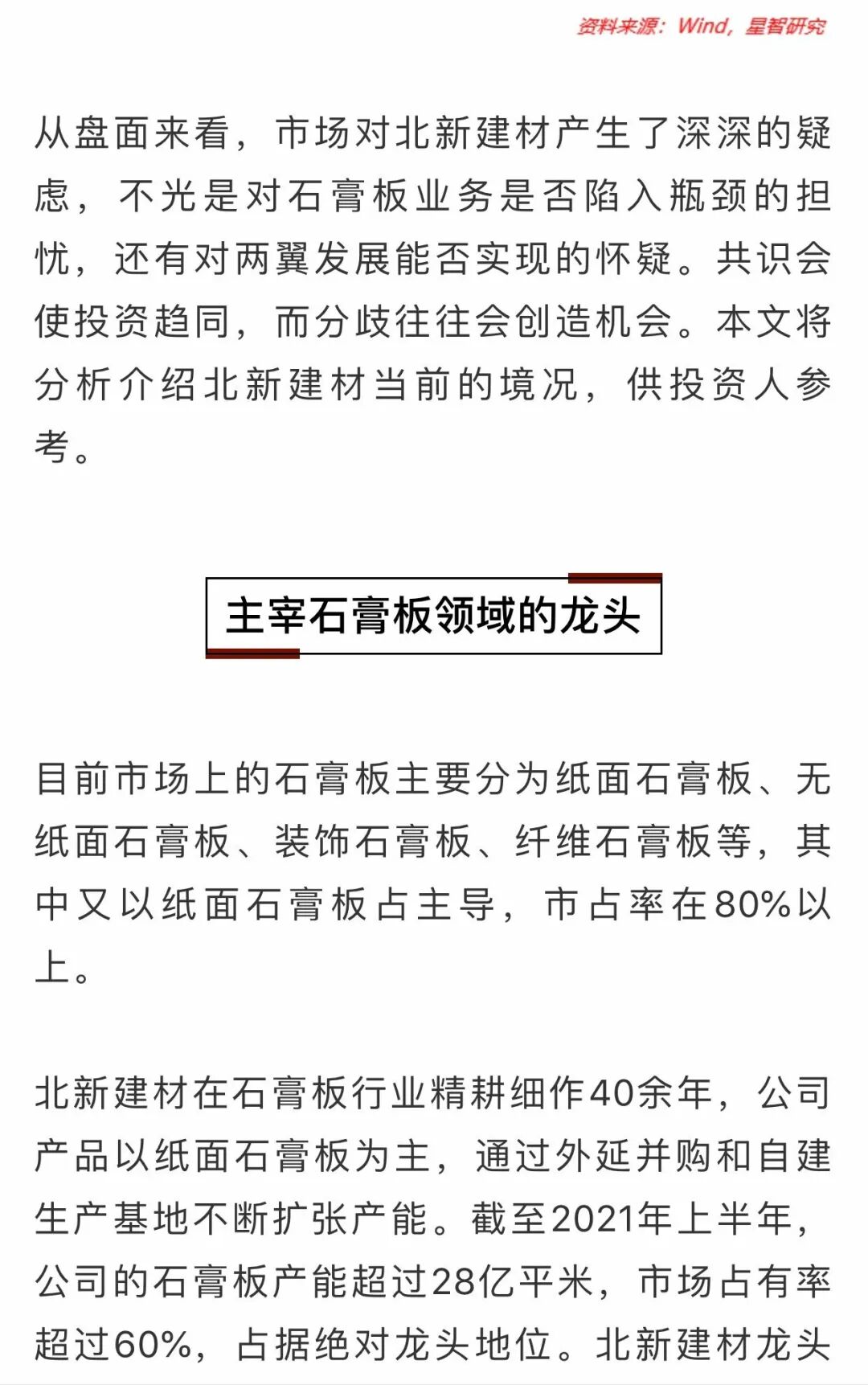 资料来源：Wind，星智研究

从盘面来看，市场对北新建材产生了深深的疑虑，不光是对石膏板业务是否陷入瓶颈的担忧，还有对两翼发展能否实现的怀疑。共识会使投资趋同，而分歧往往会创造机会。本文将分析介绍北新建材当前的境况，供投资人参考。

主宰石膏板领域的龙头

目前市场上的石膏板主要分为纸面石膏板、无纸面石膏板、装饰石膏板、纤维石膏板等，其中又以纸面石膏板占主导，市占率在80%以上。

北新建材在石膏板行业精耕细作40余年，公司产品以纸面石膏板为主，通过外延并购和自建生产基地不断扩张产能。截至2021年上半年，公司的石膏板产能超过28亿平米，市场占有率超过60%，占据绝对龙头地位。北新建材龙头